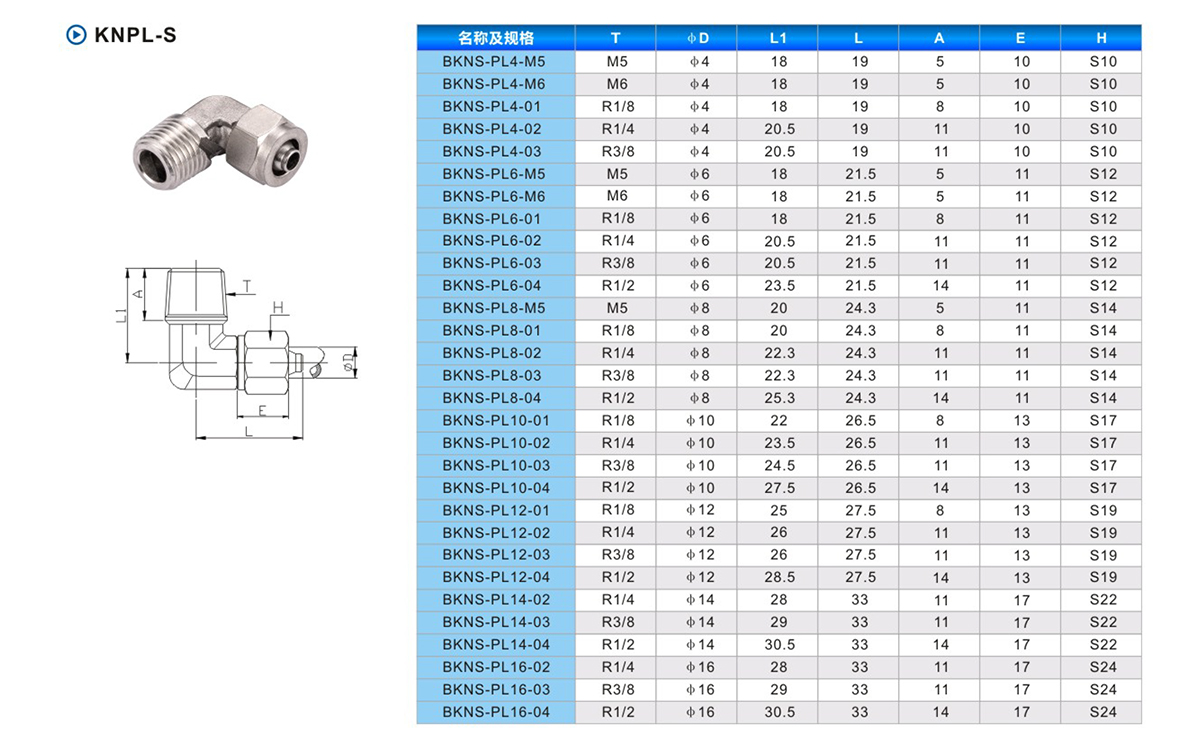 KNPL-S

L1
A
T
H
φD
E
L

| 名称及规格 | T | φD | L1 | L | A | E | H |
|---|---|---|---|---|---|---|---|
| BKNS-PL4-M5 | M5 | φ4 | 18 | 19 | 5 | 10 | S10 |
| BKNS-PL4-M6 | M6 | φ4 | 18 | 19 | 5 | 10 | S10 |
| BKNS-PL4-01 | R1/8 | φ4 | 18 | 19 | 8 | 10 | S10 |
| BKNS-PL4-02 | R1/4 | φ4 | 20.5 | 19 | 11 | 10 | S10 |
| BKNS-PL4-03 | R3/8 | φ4 | 20.5 | 19 | 11 | 10 | S10 |
| BKNS-PL6-M5 | M5 | φ6 | 18 | 21.5 | 5 | 11 | S12 |
| BKNS-PL6-M6 | M6 | φ6 | 18 | 21.5 | 5 | 11 | S12 |
| BKNS-PL6-01 | R1/8 | φ6 | 18 | 21.5 | 8 | 11 | S12 |
| BKNS-PL6-02 | R1/4 | φ6 | 20.5 | 21.5 | 11 | 11 | S12 |
| BKNS-PL6-03 | R3/8 | φ6 | 20.5 | 21.5 | 11 | 11 | S12 |
| BKNS-PL6-04 | R1/2 | φ6 | 23.5 | 21.5 | 14 | 11 | S12 |
| BKNS-PL8-M5 | M5 | φ8 | 20 | 24.3 | 5 | 11 | S14 |
| BKNS-PL8-01 | R1/8 | φ8 | 20 | 24.3 | 8 | 11 | S14 |
| BKNS-PL8-02 | R1/4 | φ8 | 22.3 | 24.3 | 11 | 11 | S14 |
| BKNS-PL8-03 | R3/8 | φ8 | 22.3 | 24.3 | 11 | 11 | S14 |
| BKNS-PL8-04 | R1/2 | φ8 | 25.3 | 24.3 | 14 | 11 | S14 |
| BKNS-PL10-01 | R1/8 | φ10 | 22 | 26.5 | 8 | 13 | S17 |
| BKNS-PL10-02 | R1/4 | φ10 | 23.5 | 26.5 | 11 | 13 | S17 |
| BKNS-PL10-03 | R3/8 | φ10 | 24.5 | 26.5 | 11 | 13 | S17 |
| BKNS-PL10-04 | R1/2 | φ10 | 27.5 | 26.5 | 14 | 13 | S17 |
| BKNS-PL12-01 | R1/8 | φ12 | 25 | 27.5 | 8 | 13 | S19 |
| BKNS-PL12-02 | R1/4 | φ12 | 26 | 27.5 | 11 | 13 | S19 |
| BKNS-PL12-03 | R3/8 | φ12 | 26 | 27.5 | 11 | 13 | S19 |
| BKNS-PL12-04 | R1/2 | φ12 | 28.5 | 27.5 | 14 | 13 | S19 |
| BKNS-PL14-02 | R1/4 | φ14 | 28 | 33 | 11 | 17 | S22 |
| BKNS-PL14-03 | R3/8 | φ14 | 29 | 33 | 11 | 17 | S22 |
| BKNS-PL14-04 | R1/2 | φ14 | 30.5 | 33 | 14 | 17 | S22 |
| BKNS-PL16-02 | R1/4 | φ16 | 28 | 33 | 11 | 17 | S24 |
| BKNS-PL16-03 | R3/8 | φ16 | 29 | 33 | 11 | 17 | S24 |
| BKNS-PL16-04 | R1/2 | φ16 | 30.5 | 33 | 14 | 17 | S24 |